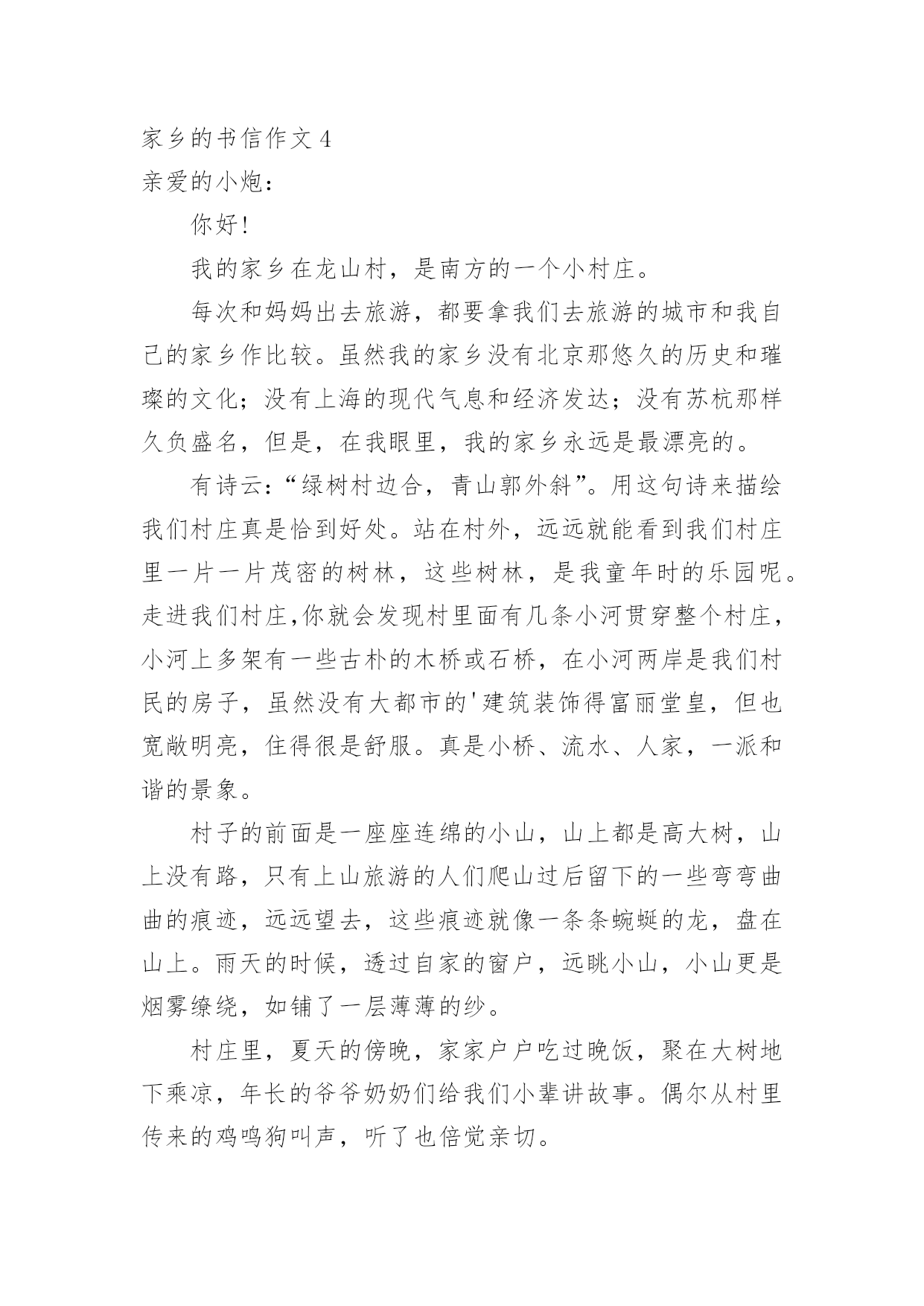 家乡的书信作文 4
亲爱的小炮：

你好！

我的家乡在龙山村，是南方的一个小村庄。

每次和妈妈出去旅游，都要拿我们去旅游的城市和我自己的家乡作比较。虽然我的家乡没有北京那悠久的历史和璀璨的文化；没有上海的现代气息和经济发达；没有苏杭那样久负盛名，但是，在我眼里，我的家乡永远是最漂亮的。

有诗云：“绿树村边合，青山郭外斜”。用这句诗来描绘我们村庄真是恰到好处。站在村外，远远就能看到我们村庄里一片一片茂密的树林，这些树林，是我童年时的乐园呢。走进我们村庄,你就会发现村里面有几条小河贯穿整个村庄，小河上多架有一些古朴的木桥或石桥，在小河两岸是我们村民的房子，虽然没有大都市的'建筑装饰得富丽堂皇，但也宽敞明亮，住得很是舒服。真是小桥、流水、人家，一派和谐的景象。

村子的前面是一座座连绵的小山，山上都是高大树，山上没有路，只有上山旅游的人们爬山过后留下的一些弯弯曲曲的痕迹，远远望去，这些痕迹就像一条条蜿蜒的龙，盘在山上。雨天的时候，透过自家的窗户，远眺小山，小山更是烟雾缭绕，如铺了一层薄薄的纱。

村庄里，夏天的傍晚，家家户户吃过晚饭，聚在大树地下乘凉，年长的爷爷奶奶们给我们小辈讲故事。偶尔从村里传来的鸡鸣狗叫声，听了也倍觉亲切。